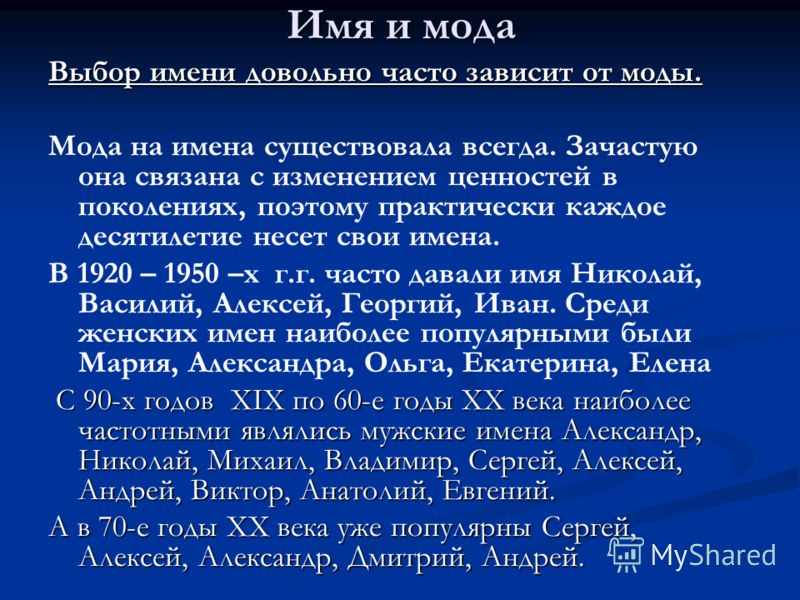 Имя и мода

Выбор имени довольно часто зависит от моды.

Мода на имена существовала всегда. Зачастую она связана с изменением ценностей в поколениях, поэтому практически каждое десятилетие несет свои имена.

В 1920 – 1950 –х г.г. часто давали имя Николай, Василий, Алексей, Георгий, Иван. Среди женских имен наиболее популярными были Мария, Александра, Ольга, Екатерина, Елена

С 90-х годов XIX по 60-е годы XX века наиболее частотными являлись мужские имена Александр, Николай, Михаил, Владимир, Сергей, Алексей, Андрей, Виктор, Анатолий, Евгений.

А в 70-е годы XX века уже популярны Сергей, Алексей, Александр, Дмитрий, Андрей.

MyShared